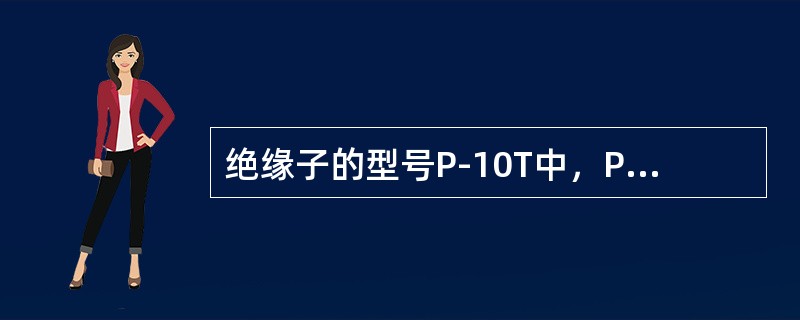 绝缘子的型号P-10T中，P...